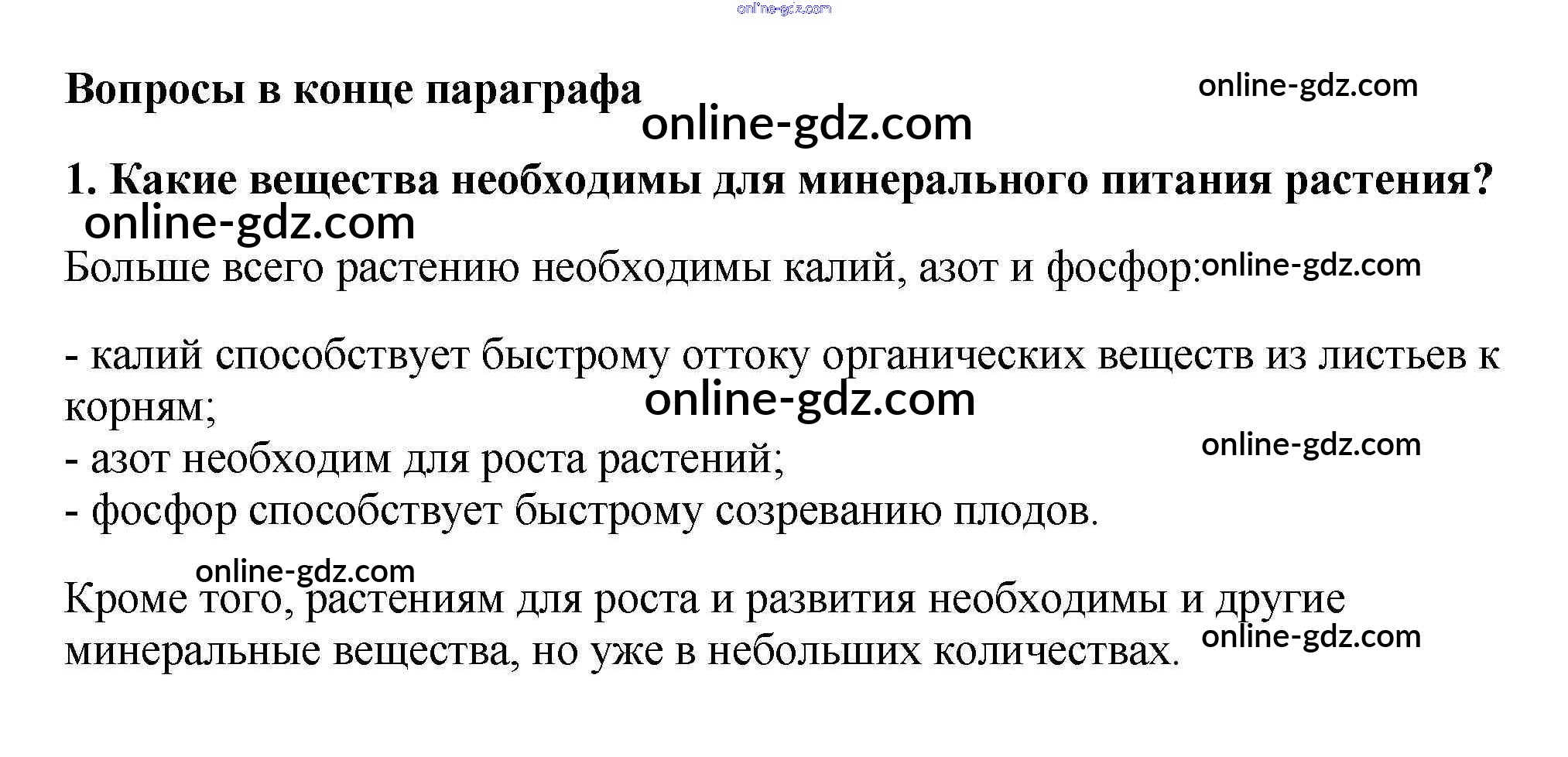 Вопросы в конце параграфа

1. Какие вещества необходимы для минерального питания растения?

Больше всего растению необходимы калий, азот и фосфор:

- калий способствует быстрому оттоку органических веществ из листьев к корням;
- азот необходим для роста растений;
- фосфор способствует быстрому созреванию плодов.

Кроме того, растениям для роста и развития необходимы и другие минеральные вещества, но уже в небольших количествах.

online-gdz.com